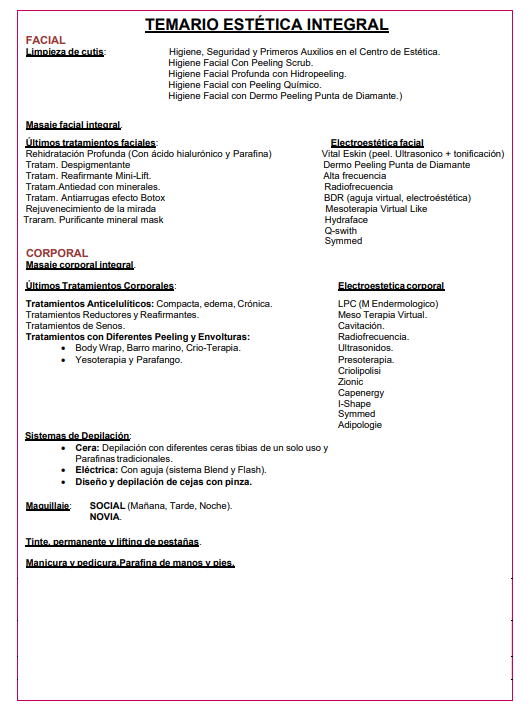 TEMARIO ESTÉTICA INTEGRAL

FACIAL
Limpieza de cutis: Higiene, Seguridad y Primeros Auxilios en el Centro de Estética.
Higiene Facial Con Peeling Scrub.
Higiene Facial Profunda con Hidropeeling.
Higiene Facial con Peeling Químico.
Higiene Facial con Dermo Peeling Punta de Diamante.)

Masaje facial integral.

Últimos tratamientos faciales:
Rehidratación Profunda (Con ácido hialurónico y Parafina)
Tratam. Despigmentante
Tratam. Reafirmante Mini-Lift.
Tratam.Antiedad con minerales.
Tratam. Antiarrugas efecto Botox
Rejuvenecimiento de la mirada
Traram. Purificante mineral mask

Electroestética facial
Vital Eskin (peel. Ultrasonico + tonificación)
Dermo Peeling Punta de Diamante
Alta frecuencia
Radiofrecuencia
BDR (aguja virtual, electroéstética)
Mesoterapia Virtual Like
Hydraface
Q-swith
Symmed

CORPORAL
Masaje corporal integral.

Últimos Tratamientos Corporales:

Tratamientos Anticelulíticos: Compacta, edema, Crónica.
Tratamientos Reductores y Reafirmantes.
Tratamientos de Senos.
Tratamientos con Diferentes Peeling y Envolturas:
• Body Wrap, Barro marino, Crio-Terapia.
• Yesoterapia y Parafango.

Electroestetica corporal
LPC (M Endermologico)
Meso Terapia Virtual.
Cavitación.
Radiofrecuencia.
Ultrasonidos.
Presoterapia.
Criolipolisi
Zionic
Capenergy
I-Shape
Symmed
Adipologie

Sistemas de Depilación:
• Cera: Depilación con diferentes ceras tibias de un solo uso y Parafinas tradicionales.
• Eléctrica: Con aguja (sistema Blend y Flash).
• Diseño y depilación de cejas con pinza.

Maquillaje: SOCIAL (Mañana, Tarde, Noche).
NOVIA.

Tinte, permanente y lifting de pestañas.

Manicura y pedicura.Parafina de manos y pies.